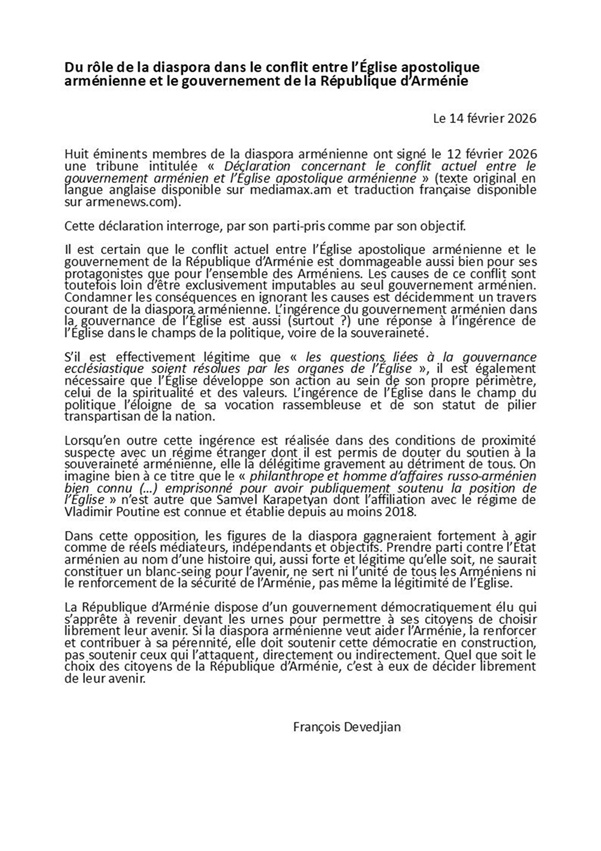 Du rôle de la diaspora dans le conflit entre l'Église apostolique arménienne et le gouvernement de la République d'Arménie

Le 14 février 2026

Huit éminents membres de la diaspora arménienne ont signé le 12 février 2026 une tribune intitulée « Déclaration concernant le conflit actuel entre le gouvernement arménien et l'Église apostolique arménienne » (texte original en langue anglaise disponible sur mediamax.am et traduction française disponible sur armenews.com).

Cette déclaration interroge, par son parti-pris comme par son objectif.

Il est certain que le conflit actuel entre l'Église apostolique arménienne et le gouvernement de la République d'Arménie est dommageable aussi bien pour ses protagonistes que pour l'ensemble des Arméniens. Les causes de ce conflit sont toutefois loin d'être exclusivement imputables au seul gouvernement arménien. Condamner les conséquences en ignorant les causes est décidemment un travers courant de la diaspora arménienne. L'ingérence du gouvernement arménien dans la gouvernance de l'Église est aussi (surtout ?) une réponse à l'ingérence de l'Église dans le champs de la politique, voire de la souveraineté.

S'il est effectivement légitime que « les questions liées à la gouvernance ecclésiastique soient résolues par les organes de l'Église », il est également nécessaire que l'Église développe son action au sein de son propre périmètre, celui de la spiritualité et des valeurs. L'ingérence de l'Église dans le champ du politique l'éloigne de sa vocation rassembleuse et de son statut de pilier transpartisan de la nation.

Lorsqu'en outre cette ingérence est réalisée dans des conditions de proximité suspecte avec un régime étranger dont il est permis de douter du soutien à la souveraineté arménienne, elle la délégitime gravement au détriment de tous. On imagine bien à ce titre que le « philanthrope et homme d'affaires russo-arménien bien connu (...) emprisonné pour avoir publiquement soutenu la position de l'Église » n'est autre que Samvel Karapetyan dont l'affiliation avec le régime de Vladimir Poutine est connue et établie depuis au moins 2018.

Dans cette opposition, les figures de la diaspora gagneraient fortement à agir comme de réels médiateurs, indépendants et objectifs. Prendre parti contre l'État arménien au nom d'une histoire qui, aussi forte et légitime qu'elle soit, ne saurait constituer un blanc-seing pour l'avenir, ne sert ni l'unité de tous les Arméniens ni le renforcement de la sécurité de l'Arménie, pas même la légitimité de l'Église.

La République d'Arménie dispose d'un gouvernement démocratiquement élu qui s'apprête à revenir devant les urnes pour permettre à ses citoyens de choisir librement leur avenir. Si la diaspora arménienne veut aider l'Arménie, la renforcer et contribuer à sa pérennité, elle doit soutenir cette démocratie en construction, pas soutenir ceux qui l'attaquent, directement ou indirectement. Quel que soit le choix des citoyens de la République d'Arménie, c'est à eux de décider librement de leur avenir.

François Devedjian